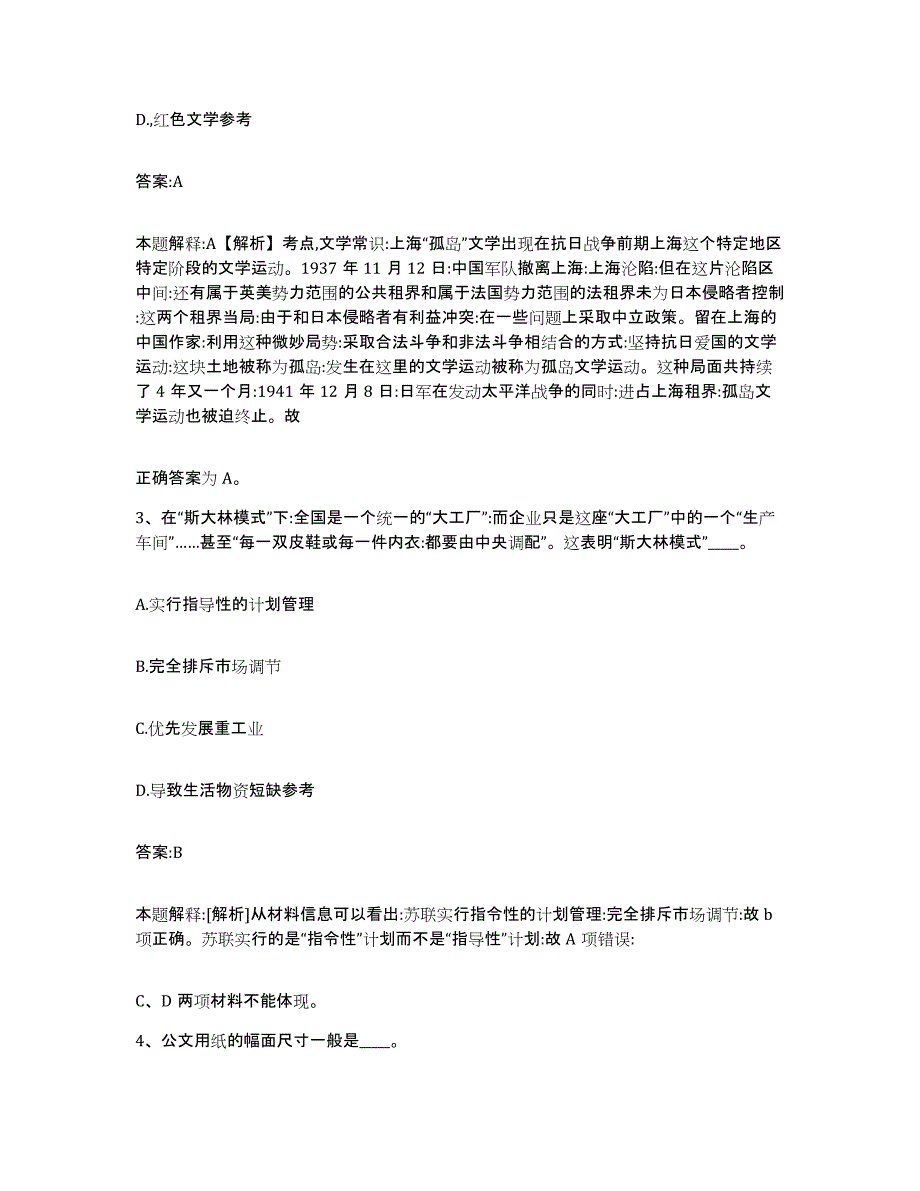 D.,红色文学参考

答案:A

本题解释:A【解析】考点,文学常识:上海“孤岛”文学出现在抗日战争前期上海这个特定地区特定阶段的文学运动。1937 年 11 月 12 日:中国军队撤离上海:上海沦陷:但在这片沦陷区中间:还有属于英美势力范围的公共租界和属于法国势力范围的法租界未为日本侵略者控制:这两个租界当局:由于和日本侵略者有利益冲突:在一些问题上采取中立政策。留在上海的中国作家:利用这种微妙局势:采取合法斗争和非法斗争相结合的方式:坚持抗日爱国的文学运动:这块土地被称为孤岛:发生在这里的文学运动被称为孤岛文学运动。这种局面共持续了 4 年又一个月:1941 年 12 月 8 日:日军在发动太平洋战争的同时:进占上海租界:孤岛文学运动也被迫终止。故

正确答案为 A。

3、在“斯大林模式”下:全国是一个统一的“大工厂”:而企业只是这座“大工厂”中的一个“生产车间”……甚至“每一双皮鞋或每一件内衣:都要由中央调配”。这表明“斯大林模式”____。

A.实行指导性的计划管理

B.完全排斥市场调节

C.优先发展重工业

D.导致生活物资短缺参考

答案:B

本题解释:[解析]从材料信息可以看出:苏联实行指令性的计划管理:完全排斥市场调节:故 b 项正确。苏联实行的是“指令性”计划而不是“指导性”计划:故 A 项错误:

C、D 两项材料不能体现。

4、公文用纸的幅面尺寸一般是____。